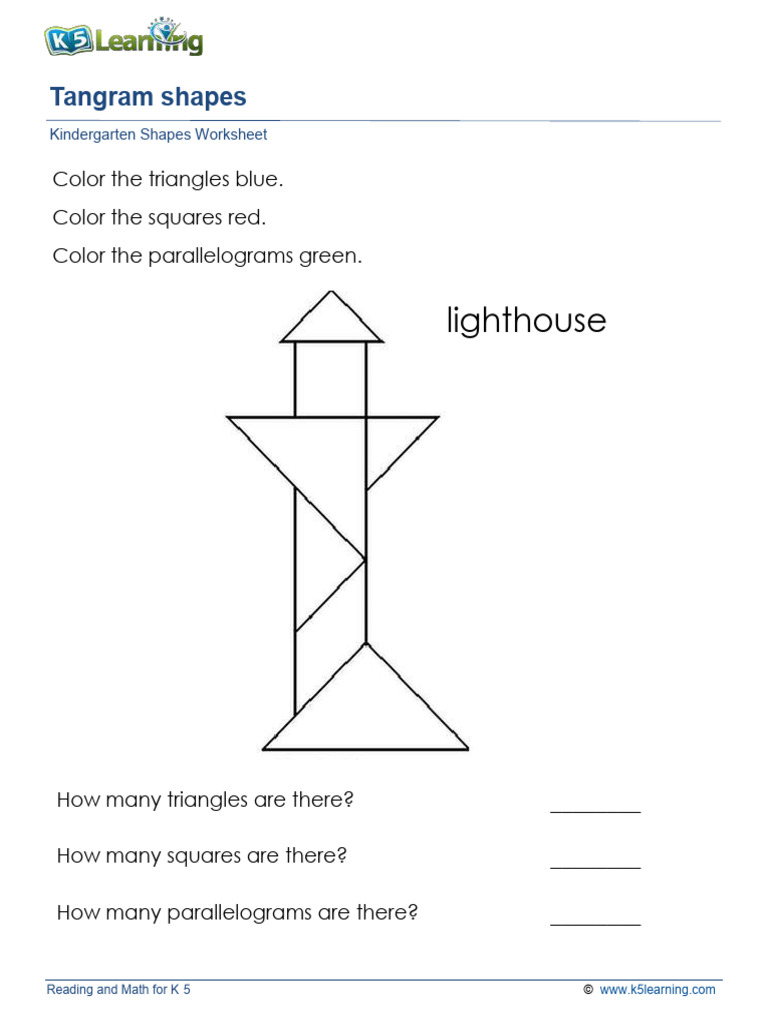 K5 Learning

Tangram shapes

Kindergarten Shapes Worksheet

Color the triangles blue.

Color the squares red.

Color the parallelograms green.

lighthouse

How many triangles are there? ________

How many squares are there? ________

How many parallelograms are there? ________

Reading and Math for K 5

© www.k5learning.com